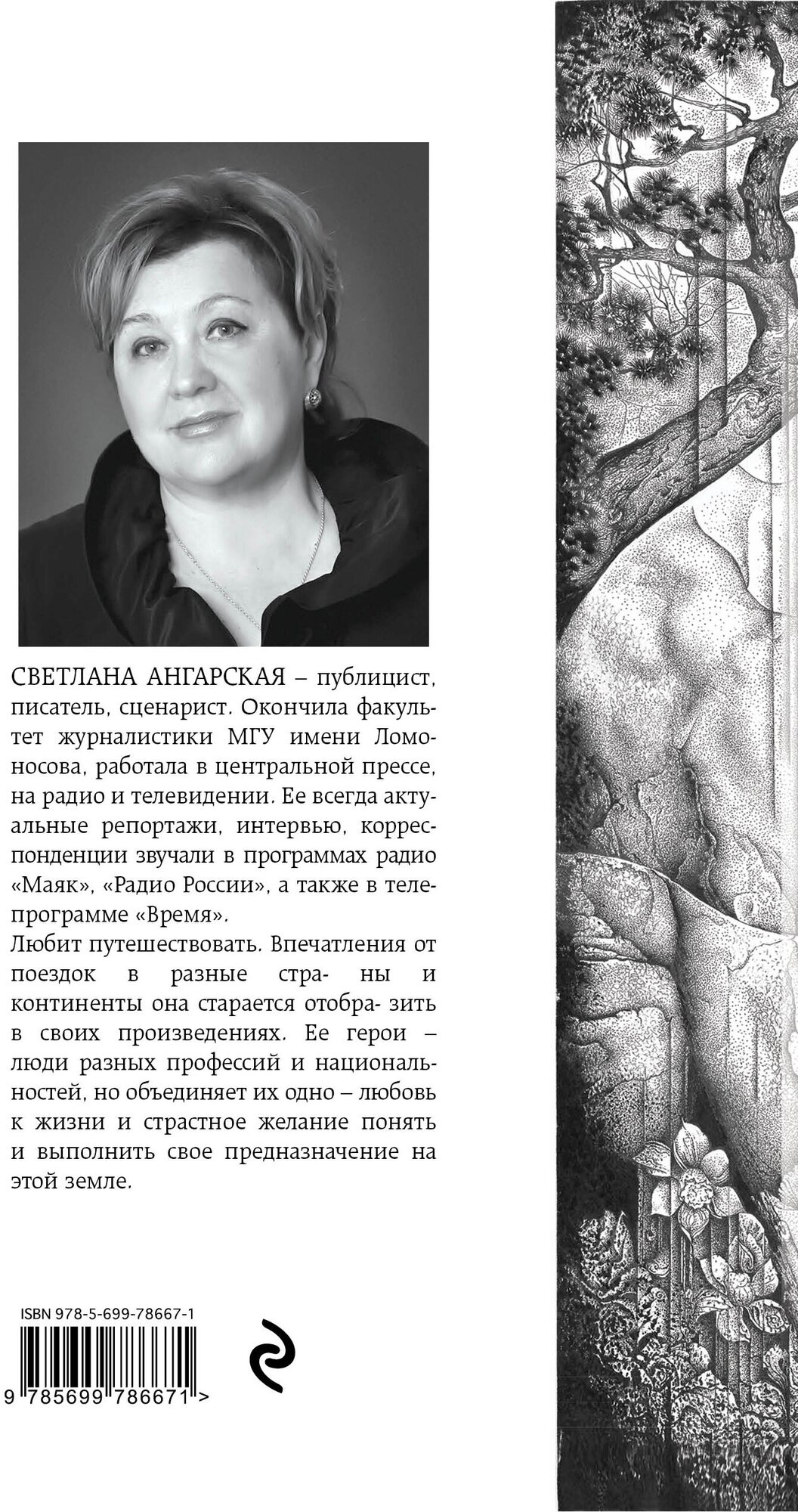 СВЕТЛАНА АНГАРСКАЯ – публицист, писатель, сценарист. Окончила факультет журналистики МГУ имени Ломоносова, работала в центральной прессе, на радио и телевидении. Ее всегда актуальные репортажи, интервью, корреспонденции звучали в программах радио «Маяк», «Радио России», а также в телепрограмме «Время».
Любит путешествовать. Впечатления от поездок в разные стра- ны и континенты она старается отобра- зить в своих произведениях. Ее герои – люди разных профессий и национальностей, но объединяет их одно – любовь к жизни и страстное желание понять и выполнить свое предназначение на этой земле.

ISBN 978-5-699-78667-1

9 785699 786671 >